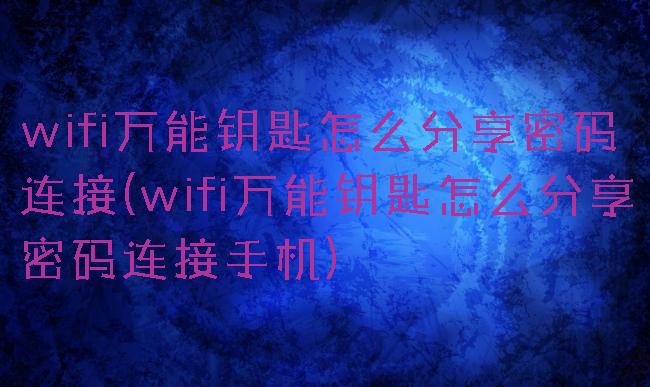 wifi万能钥匙怎么分享密码连接(wifi万能钥匙怎么分享密码连接手机)